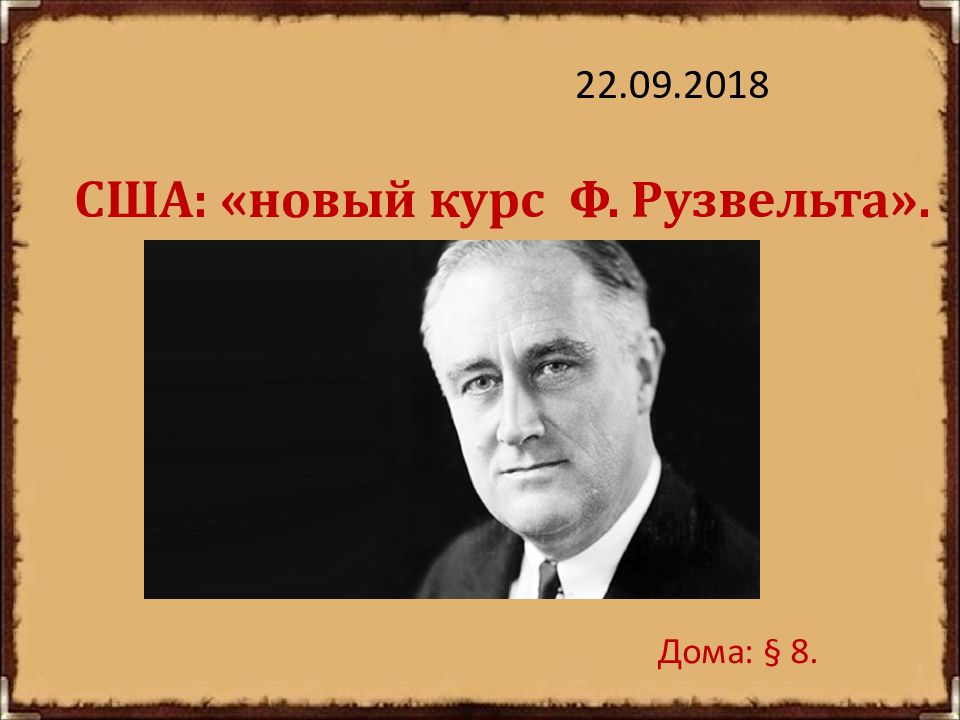 22.09.2018

США: «новый курс Ф. Рузвельта».

Дома: § 8.